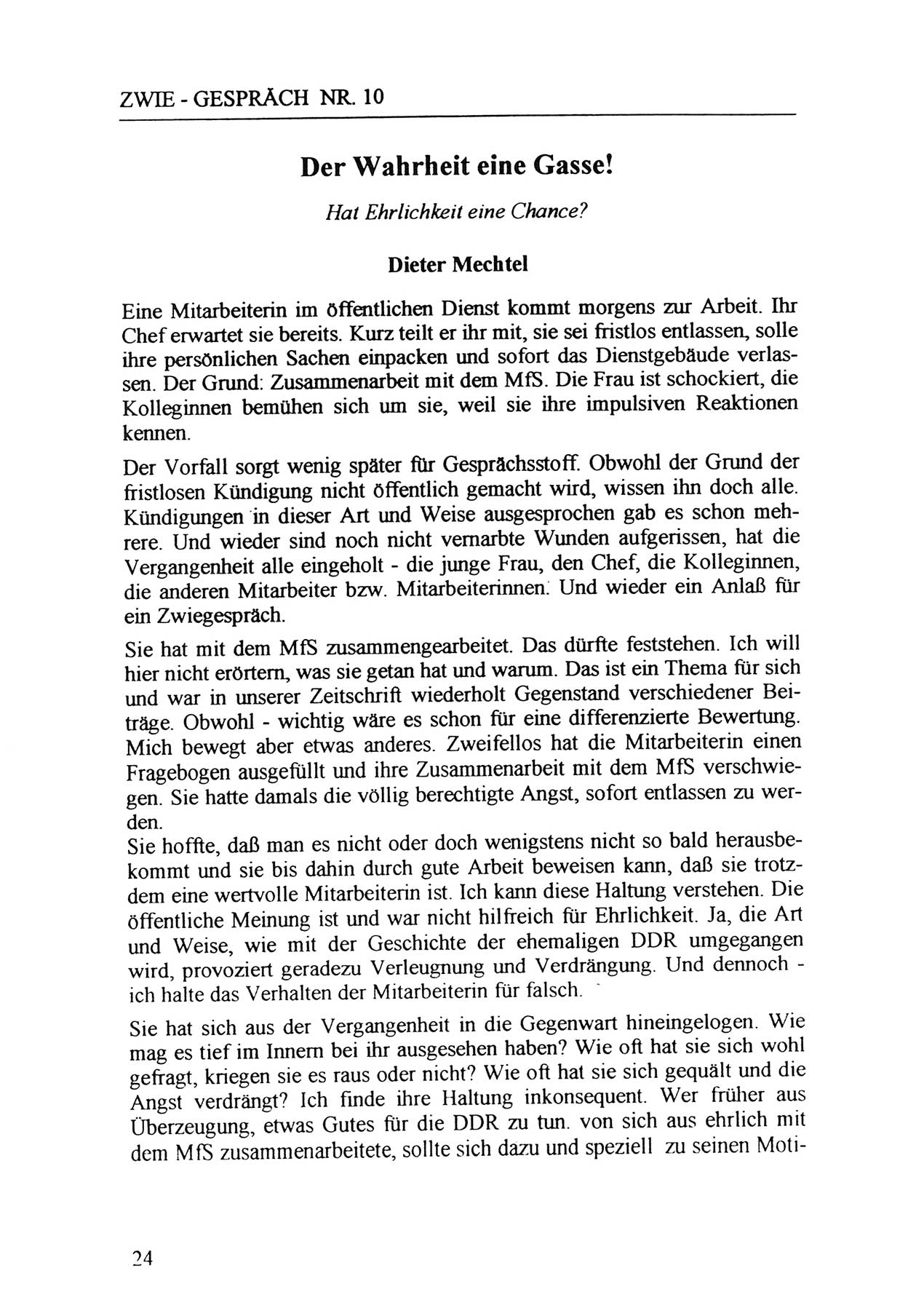 ZWIE - GESPRÄCH NR. 10

Der Wahrheit eine Gasse!

Hat Ehrlichkeit eine Chance?

Dieter Mechtel

Eine Mitarbeiterin im öffentlichen Dienst kommt morgens zur Arbeit. Ihr Chef erwartet sie bereits. Kurz teilt er ihr mit, sie sei fristlos entlassen, solle ihre persönlichen Sachen einpacken und sofort das Dienstgebäude verlassen. Der Grund: Zusammenarbeit mit dem MfS. Die Frau ist schockiert, die Kolleginnen bemühen sich um sie, weil sie ihre impulsiven Reaktionen kennen.

Der Vorfall sorgt wenig später für Gesprächsstoff. Obwohl der Grund der fristlosen Kündigung nicht öffentlich gemacht wird, wissen ihn doch alle. Kündigungen in dieser Art und Weise ausgesprochen gab es schon mehrere. Und wieder sind noch nicht vernarbte Wunden aufgerissen, hat die Vergangenheit alle eingeholt - die junge Frau, den Chef, die Kolleginnen, die anderen Mitarbeiter bzw. Mitarbeiterinnen. Und wieder ein Anlaß für ein Zwiegespräch.

Sie hat mit dem MfS zusammengearbeitet. Das dürfte feststehen. Ich will hier nicht erörtern, was sie getan hat und warum. Das ist ein Thema für sich und war in unserer Zeitschrift wiederholt Gegenstand verschiedener Beiträge. Obwohl - wichtig wäre es schon für eine differenzierte Bewertung. Mich bewegt aber etwas anderes. Zweifellos hat die Mitarbeiterin einen Fragebogen ausgefüllt und ihre Zusammenarbeit mit dem MfS verschwiegen. Sie hatte damals die völlig berechtigte Angst, sofort entlassen zu werden.
Sie hoffte, daß man es nicht oder doch wenigstens nicht so bald herausbekommt und sie bis dahin durch gute Arbeit beweisen kann, daß sie trotzdem eine wertvolle Mitarbeiterin ist. Ich kann diese Haltung verstehen. Die öffentliche Meinung ist und war nicht hilfreich für Ehrlichkeit. Ja, die Art und Weise, wie mit der Geschichte der ehemaligen DDR umgegangen wird, provoziert geradezu Verleugnung und Verdrängung. Und dennoch - ich halte das Verhalten der Mitarbeiterin für falsch.

Sie hat sich aus der Vergangenheit in die Gegenwart hineingelogen. Wie mag es tief im Innern bei ihr ausgesehen haben? Wie oft hat sie sich wohl gefragt, kriegen sie es raus oder nicht? Wie oft hat sie sich gequält und die Angst verdrängt? Ich finde ihre Haltung inkonsequent. Wer früher aus Überzeugung, etwas Gutes für die DDR zu tun. von sich aus ehrlich mit dem MfS zusammenarbeitete, sollte sich dazu und speziell zu seinen Moti-

24